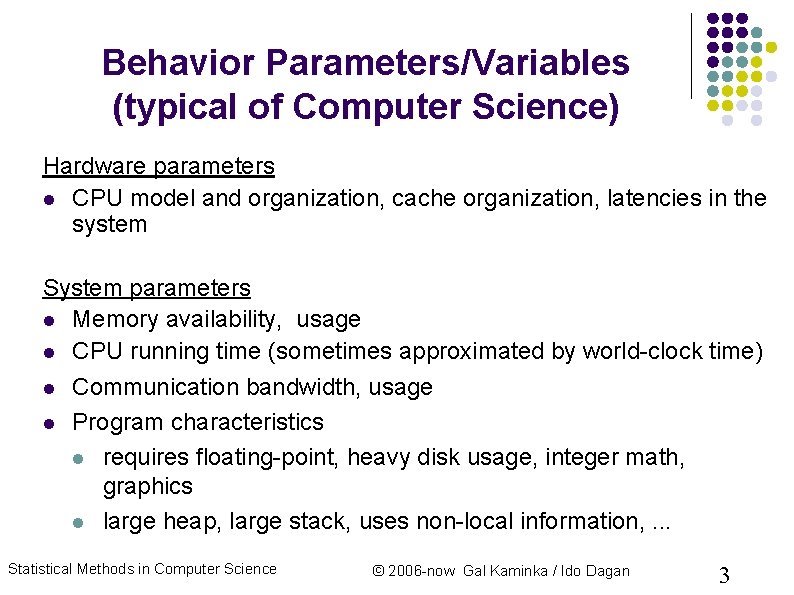 Behavior Parameters/Variables (typical of Computer Science)

Hardware parameters

- CPU model and organization, cache organization, latencies in the system

System parameters

- Memory availability, usage
- CPU running time (sometimes approximated by world-clock time)
- Communication bandwidth, usage
- Program characteristics
  - requires floating-point, heavy disk usage, integer math, graphics
  - large heap, large stack, uses non-local information, ...

Statistical Methods in Computer Science

© 2006-now Gal Kaminka / Ido Dagan

3